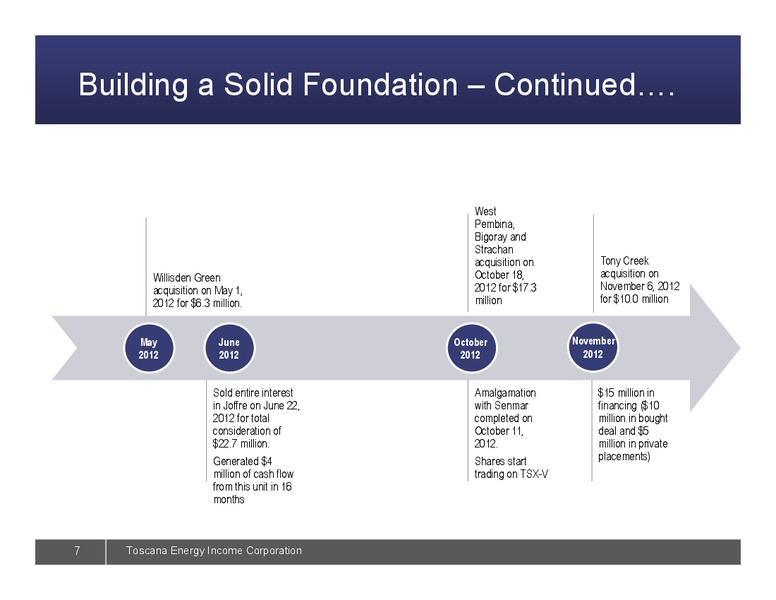 Building a Solid Foundation – Continued….

Willisden Green acquisition on May 1, 2012 for $6.3 million.

West Pembina, Bigoray and Strachan acquisition on October 18, 2012 for $17.3 million

Tony Creek acquisition on November 6, 2012 for $10.0 million

May 2012

June 2012

October 2012

November 2012

Sold entire interest in Joffre on June 22, 2012 for total consideration of $22.7 million.

Generated $4 million of cash flow from this unit in 16 months

Amalgamation with Senmar completed on October 11, 2012.

Shares start trading on TSX-V

$15 million in financing ($10 million in bought deal and $5 million in private placements)

7 Toscana Energy Income Corporation